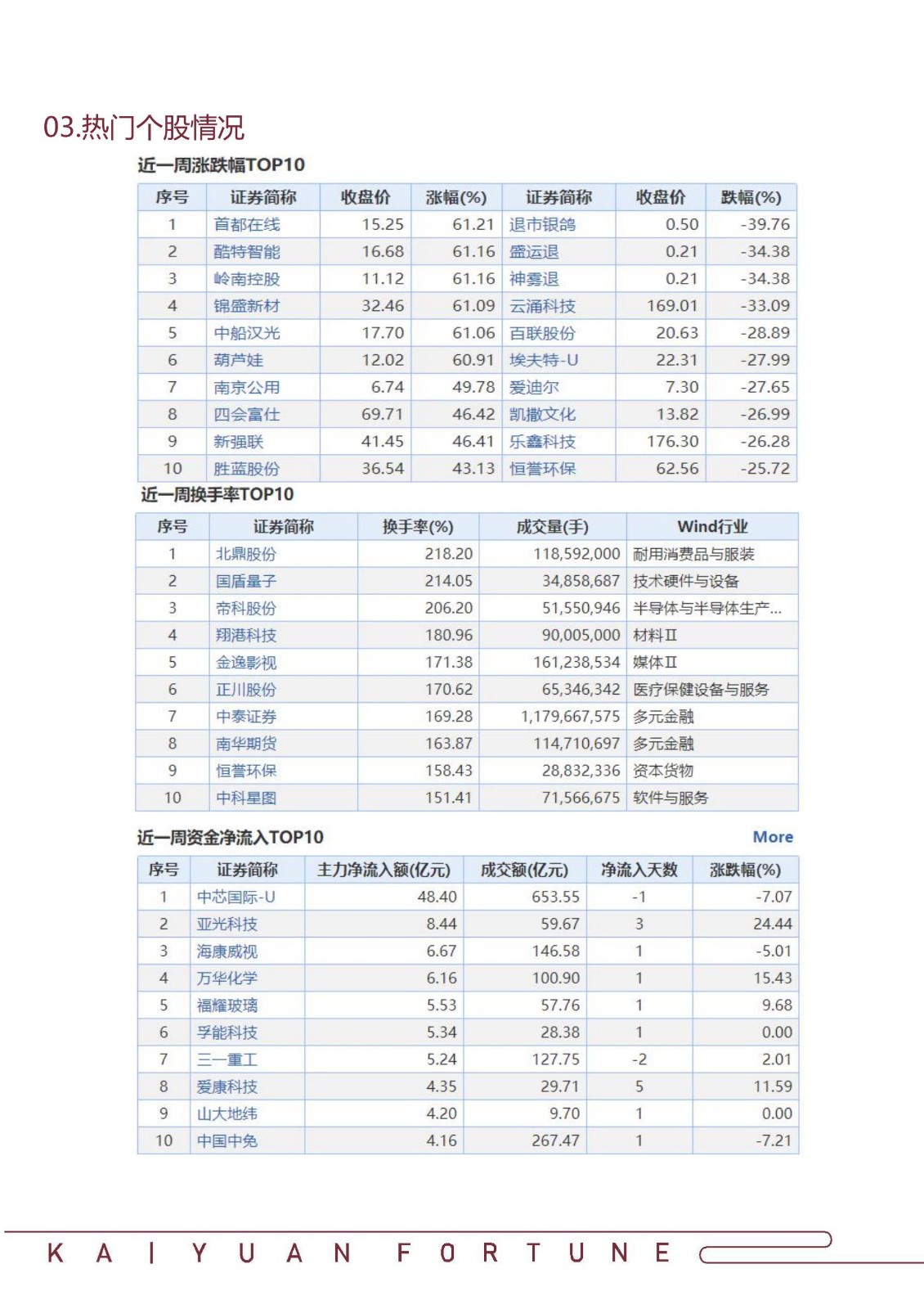 03.热门个股情况

近一周涨跌幅TOP10

| 序号 | 证券简称 | 收盘价 | 涨幅(%) | 证券简称 | 收盘价 | 跌幅(%) |
|---|---|---|---|---|---|---|
| 1 | 首都在线 | 15.25 | 61.21 | 退市银鸽 | 0.50 | -39.76 |
| 2 | 酷特智能 | 16.68 | 61.16 | 盛运退 | 0.21 | -34.38 |
| 3 | 岭南控股 | 11.12 | 61.16 | 神雾退 | 0.21 | -34.38 |
| 4 | 锦盛新材 | 32.46 | 61.09 | 云涌科技 | 169.01 | -33.09 |
| 5 | 中船汉光 | 17.70 | 61.06 | 百联股份 | 20.63 | -28.89 |
| 6 | 葫芦娃 | 12.02 | 60.91 | 埃夫特-U | 22.31 | -27.99 |
| 7 | 南京公用 | 6.74 | 49.78 | 爱迪尔 | 7.30 | -27.65 |
| 8 | 四会富仕 | 69.71 | 46.42 | 凯撒文化 | 13.82 | -26.99 |
| 9 | 新强联 | 41.45 | 46.41 | 乐鑫科技 | 176.30 | -26.28 |
| 10 | 胜蓝股份 | 36.54 | 43.13 | 恒誉环保 | 62.56 | -25.72 |

近一周换手率TOP10

| 序号 | 证券简称 | 换手率(%) | 成交量(手) | Wind行业 |
|---|---|---|---|---|
| 1 | 北鼎股份 | 218.20 | 118,592,000 | 耐用消费品与服装 |
| 2 | 国盾量子 | 214.05 | 34,858,687 | 技术硬件与设备 |
| 3 | 帝科股份 | 206.20 | 51,550,946 | 半导体与半导体生产... |
| 4 | 翔港科技 | 180.96 | 90,005,000 | 材料Ⅱ |
| 5 | 金逸影视 | 171.38 | 161,238,534 | 媒体Ⅱ |
| 6 | 正川股份 | 170.62 | 65,346,342 | 医疗保健设备与服务 |
| 7 | 中泰证券 | 169.28 | 1,179,667,575 | 多元金融 |
| 8 | 南华期货 | 163.87 | 114,710,697 | 多元金融 |
| 9 | 恒誉环保 | 158.43 | 28,832,336 | 资本货物 |
| 10 | 中科星图 | 151.41 | 71,566,675 | 软件与服务 |

近一周资金净流入TOP10 More

| 序号 | 证券简称 | 主力净流入额(亿元) | 成交额(亿元) | 净流入天数 | 涨跌幅(%) |
|---|---|---|---|---|---|
| 1 | 中芯国际-U | 48.40 | 653.55 | -1 | -7.07 |
| 2 | 亚光科技 | 8.44 | 59.67 | 3 | 24.44 |
| 3 | 海康威视 | 6.67 | 146.58 | 1 | -5.01 |
| 4 | 万华化学 | 6.16 | 100.90 | 1 | 15.43 |
| 5 | 福耀玻璃 | 5.53 | 57.76 | 1 | 9.68 |
| 6 | 孚能科技 | 5.34 | 28.38 | 1 | 0.00 |
| 7 | 三一重工 | 5.24 | 127.75 | -2 | 2.01 |
| 8 | 爱康科技 | 4.35 | 29.71 | 5 | 11.59 |
| 9 | 山大地纬 | 4.20 | 9.70 | 1 | 0.00 |
| 10 | 中国中免 | 4.16 | 267.47 | 1 | -7.21 |

KAIYUAN FORTUNE